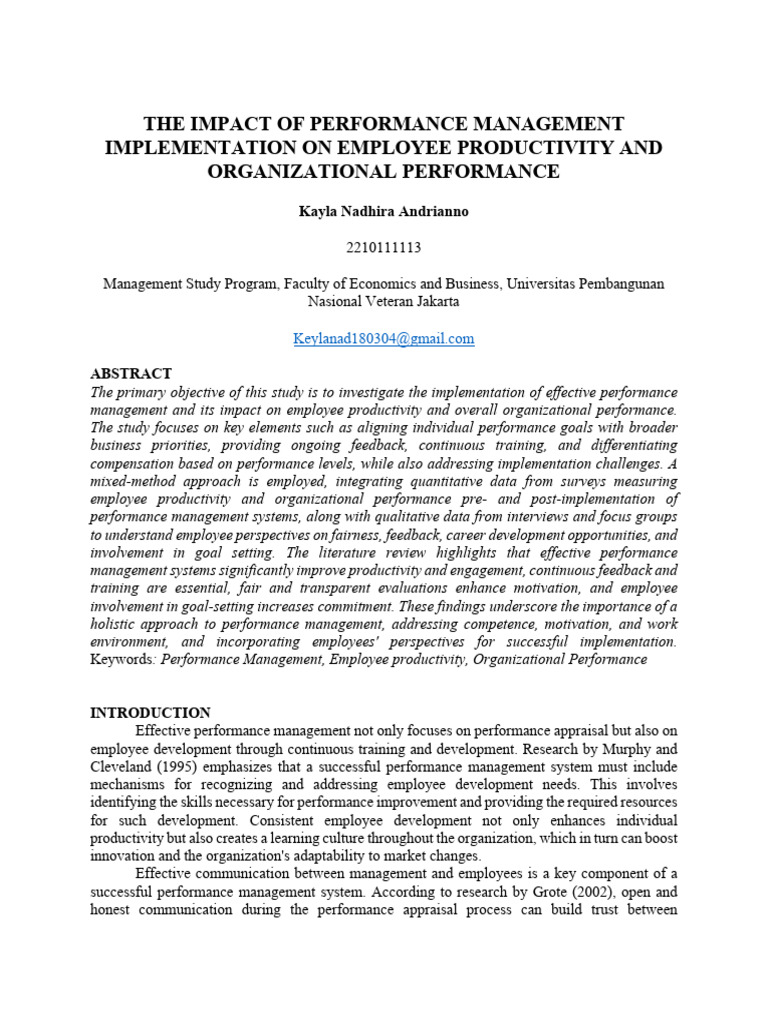 THE IMPACT OF PERFORMANCE MANAGEMENT IMPLEMENTATION ON EMPLOYEE PRODUCTIVITY AND ORGANIZATIONAL PERFORMANCE

Kayla Nadhira Andrianno

2210111113

Management Study Program, Faculty of Economics and Business, Universitas Pembangunan Nasional Veteran Jakarta

Keylanad180304@gmail.com

ABSTRACT
The primary objective of this study is to investigate the implementation of effective performance management and its impact on employee productivity and overall organizational performance. The study focuses on key elements such as aligning individual performance goals with broader business priorities, providing ongoing feedback, continuous training, and differentiating compensation based on performance levels, while also addressing implementation challenges. A mixed-method approach is employed, integrating quantitative data from surveys measuring employee productivity and organizational performance pre- and post-implementation of performance management systems, along with qualitative data from interviews and focus groups to understand employee perspectives on fairness, feedback, career development opportunities, and involvement in goal setting. The literature review highlights that effective performance management systems significantly improve productivity and engagement, continuous feedback and training are essential, fair and transparent evaluations enhance motivation, and employee involvement in goal-setting increases commitment. These findings underscore the importance of a holistic approach to performance management, addressing competence, motivation, and work environment, and incorporating employees' perspectives for successful implementation. Keywords: Performance Management, Employee productivity, Organizational Performance

INTRODUCTION
Effective performance management not only focuses on performance appraisal but also on employee development through continuous training and development. Research by Murphy and Cleveland (1995) emphasizes that a successful performance management system must include mechanisms for recognizing and addressing employee development needs. This involves identifying the skills necessary for performance improvement and providing the required resources for such development. Consistent employee development not only enhances individual productivity but also creates a learning culture throughout the organization, which in turn can boost innovation and the organization's adaptability to market changes.

Effective communication between management and employees is a key component of a successful performance management system. According to research by Grote (2002), open and honest communication during the performance appraisal process can build trust between